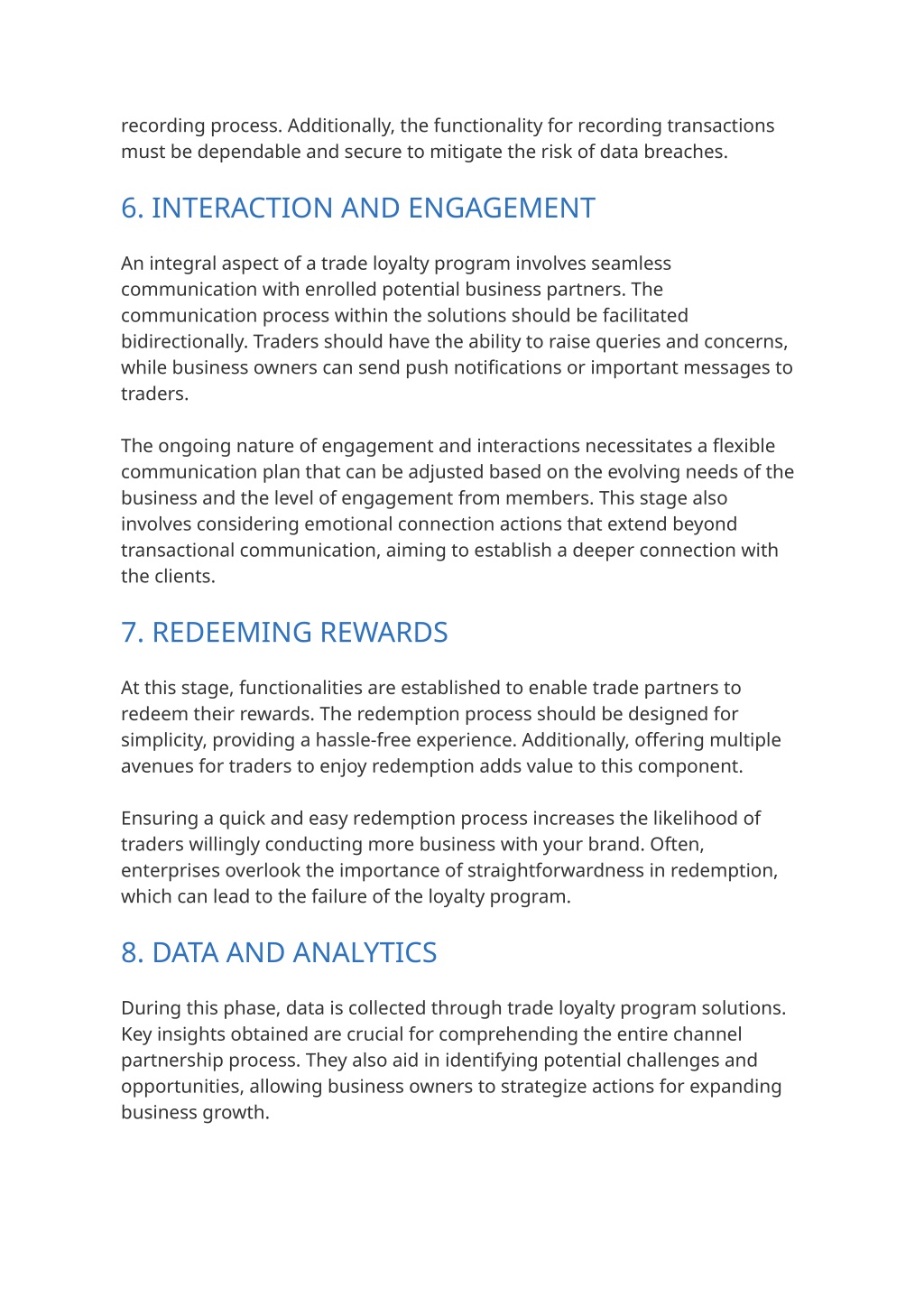 recording process. Additionally, the functionality for recording transactions must be dependable and secure to mitigate the risk of data breaches.

6. INTERACTION AND ENGAGEMENT

An integral aspect of a trade loyalty program involves seamless communication with enrolled potential business partners. The communication process within the solutions should be facilitated bidirectionally. Traders should have the ability to raise queries and concerns, while business owners can send push notifications or important messages to traders.

The ongoing nature of engagement and interactions necessitates a flexible communication plan that can be adjusted based on the evolving needs of the business and the level of engagement from members. This stage also involves considering emotional connection actions that extend beyond transactional communication, aiming to establish a deeper connection with the clients.

7. REDEEMING REWARDS

At this stage, functionalities are established to enable trade partners to redeem their rewards. The redemption process should be designed for simplicity, providing a hassle-free experience. Additionally, offering multiple avenues for traders to enjoy redemption adds value to this component.

Ensuring a quick and easy redemption process increases the likelihood of traders willingly conducting more business with your brand. Often, enterprises overlook the importance of straightforwardness in redemption, which can lead to the failure of the loyalty program.

8. DATA AND ANALYTICS

During this phase, data is collected through trade loyalty program solutions. Key insights obtained are crucial for comprehending the entire channel partnership process. They also aid in identifying potential challenges and opportunities, allowing business owners to strategize actions for expanding business growth.